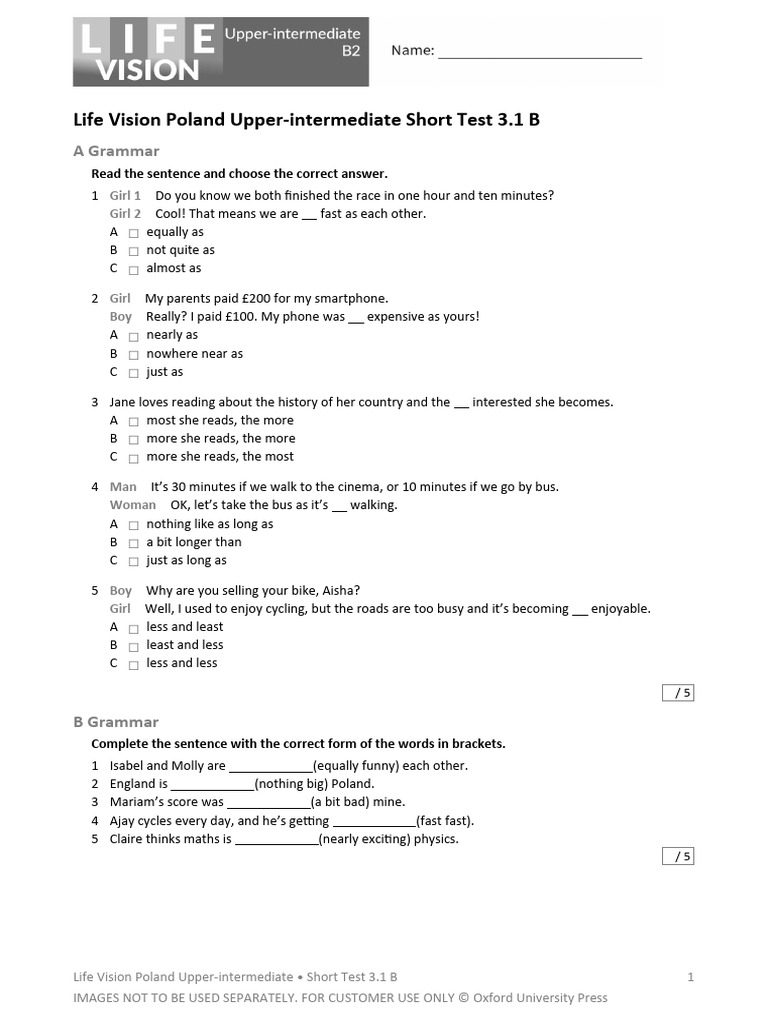 LIFE VISION Upper-intermediate B2

Name: ___________________________

Life Vision Poland Upper-intermediate Short Test 3.1 B

A Grammar

Read the sentence and choose the correct answer.

1 Girl 1 Do you know we both finished the race in one hour and ten minutes?
Girl 2 Cool! That means we are ___ fast as each other.
A ☐ equally as
B ☐ not quite as
C ☐ almost as

2 Girl My parents paid £200 for my smartphone.
Boy Really? I paid £100. My phone was ___ expensive as yours!
A ☐ nearly as
B ☐ nowhere near as
C ☐ just as

3 Jane loves reading about the history of her country and the ___ interested she becomes.
A ☐ most she reads, the more
B ☐ more she reads, the more
C ☐ more she reads, the most

4 Man It's 30 minutes if we walk to the cinema, or 10 minutes if we go by bus.
Woman OK, let's take the bus as it's ___ walking.
A ☐ nothing like as long as
B ☐ a bit longer than
C ☐ just as long as

5 Boy Why are you selling your bike, Aisha?
Girl Well, I used to enjoy cycling, but the roads are too busy and it's becoming ___ enjoyable.
A ☐ less and least
B ☐ least and less
C ☐ less and less

/ 5

B Grammar

Complete the sentence with the correct form of the words in brackets.

1 Isabel and Molly are ____________(equally funny) each other.
2 England is ____________(nothing big) Poland.
3 Mariam's score was ____________(a bit bad) mine.
4 Ajay cycles every day, and he's getting ____________(fast fast).
5 Claire thinks maths is ____________(nearly exciting) physics.

/ 5

Life Vision Poland Upper-intermediate • Short Test 3.1 B 1
IMAGES NOT TO BE USED SEPARATELY. FOR CUSTOMER USE ONLY © Oxford University Press